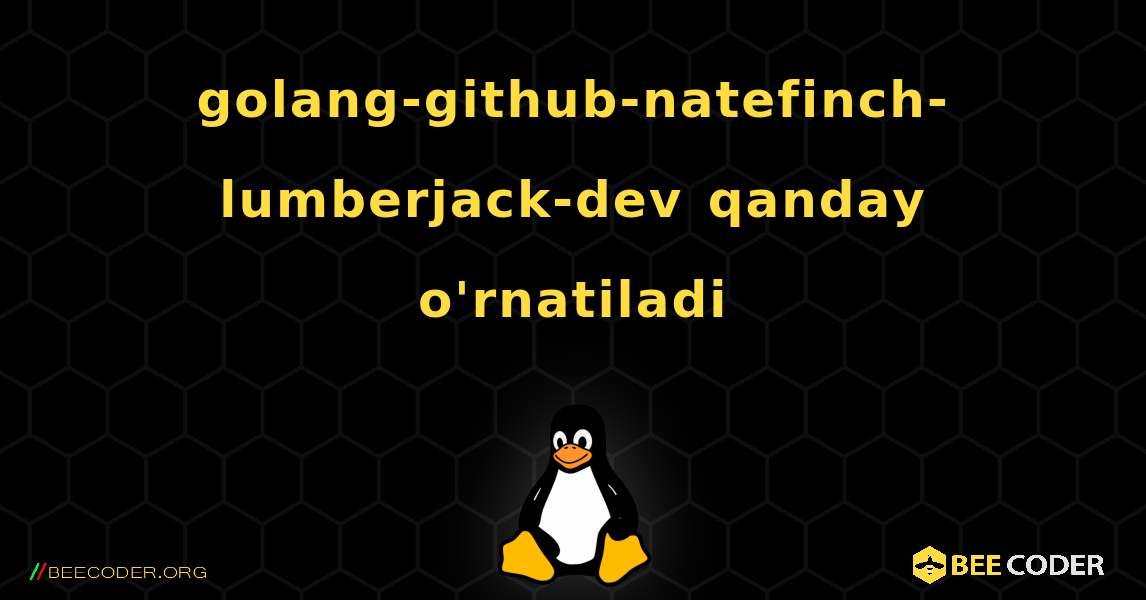 golang-github-natefinch-lumberjack-dev qanday o'rnatiladi

//BEECODER.ORG

BEE CODER